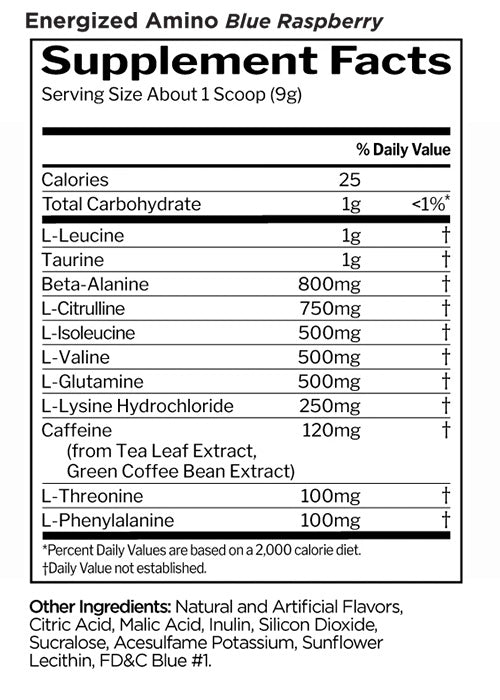 Energized Amino Blue Raspberry

Supplement Facts
Serving Size About 1 Scoop (9g)

| | | % Daily Value |
|---|---|---|
| Calories | 25 | |
| Total Carbohydrate | 1g | <1%* |
| L-Leucine | 1g | † |
| Taurine | 1g | † |
| Beta-Alanine | 800mg | † |
| L-Citrulline | 750mg | † |
| L-Isoleucine | 500mg | † |
| L-Valine | 500mg | † |
| L-Glutamine | 500mg | † |
| L-Lysine Hydrochloride | 250mg | † |
| Caffeine (from Tea Leaf Extract, Green Coffee Bean Extract) | 120mg | † |
| L-Threonine | 100mg | † |
| L-Phenylalanine | 100mg | † |

*Percent Daily Values are based on a 2,000 calorie diet.
†Daily Value not established.

Other Ingredients: Natural and Artificial Flavors, Citric Acid, Malic Acid, Inulin, Silicon Dioxide, Sucralose, Acesulfame Potassium, Sunflower Lecithin, FD&C Blue #1.